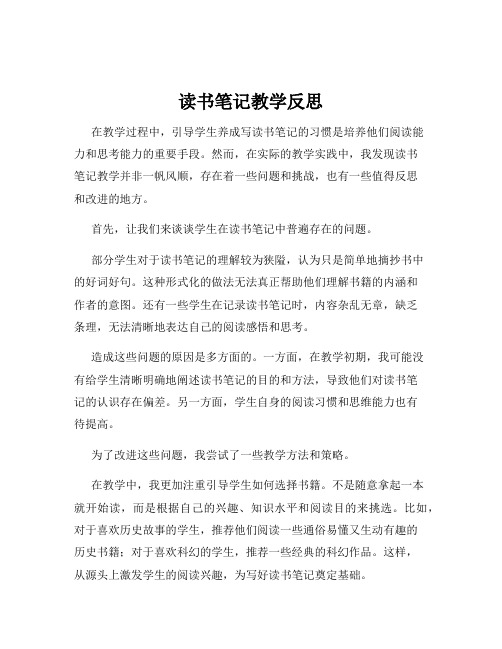 读书笔记教学反思

在教学过程中，引导学生养成写读书笔记的习惯是培养他们阅读能力和思考能力的重要手段。然而，在实际的教学实践中，我发现读书笔记教学并非一帆风顺，存在着一些问题和挑战，也有一些值得反思和改进的地方。

首先，让我们来谈谈学生在读书笔记中普遍存在的问题。

部分学生对于读书笔记的理解较为狭隘，认为只是简单地摘抄书中的好词好句。这种形式化的做法无法真正帮助他们理解书籍的内涵和作者的意图。还有一些学生在记录读书笔记时，内容杂乱无章，缺乏条理，无法清晰地表达自己的阅读感悟和思考。

造成这些问题的原因是多方面的。一方面，在教学初期，我可能没有给学生清晰明确地阐述读书笔记的目的和方法，导致他们对读书笔记的认识存在偏差。另一方面，学生自身的阅读习惯和思维能力也有待提高。

为了改进这些问题，我尝试了一些教学方法和策略。

在教学中，我更加注重引导学生如何选择书籍。不是随意拿起一本就开始读，而是根据自己的兴趣、知识水平和阅读目的来挑选。比如，对于喜欢历史故事的学生，推荐他们阅读一些通俗易懂又生动有趣的历史书籍；对于喜欢科幻的学生，推荐一些经典的科幻作品。这样，从源头上激发学生的阅读兴趣，为写好读书笔记奠定基础。